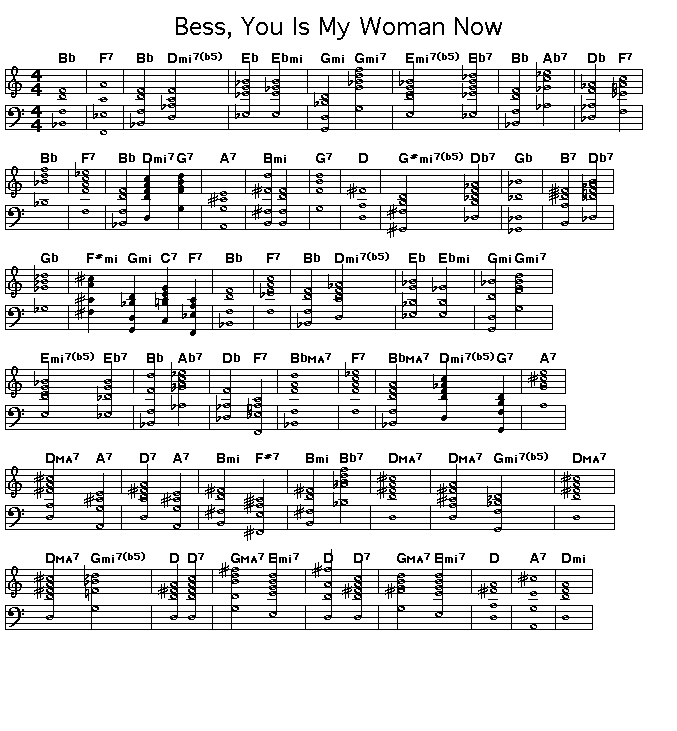 Bess, You Is My Woman Now

Bb F7 Bb Dmi7(b5) Eb Ebmi Gmi Gmi7 Emi7(b5) Eb7 Bb Ab7 Db F7

Bb F7 Bb Dmi7 G7 A7 Bmi G7 D G#mi7(b5) Db7 Gb B7 Db7

Gb F#mi Gmi C7 F7 Bb F7 Bb Dmi7(b5) Eb Ebmi Gmi Gmi7

Emi7(b5) Eb7 Bb Ab7 Db F7 BbMA7 F7 BbMA7 Dmi7(b5) G7 A7

DMA7 A7 D7 A7 Bmi F#7 Bmi Bb7 DMA7 DMA7 Gmi7(b5) DMA7

DMA7 Gmi7(b5) D D7 GMA7 Emi7 D D7 GMA7 Emi7 D A7 Dmi